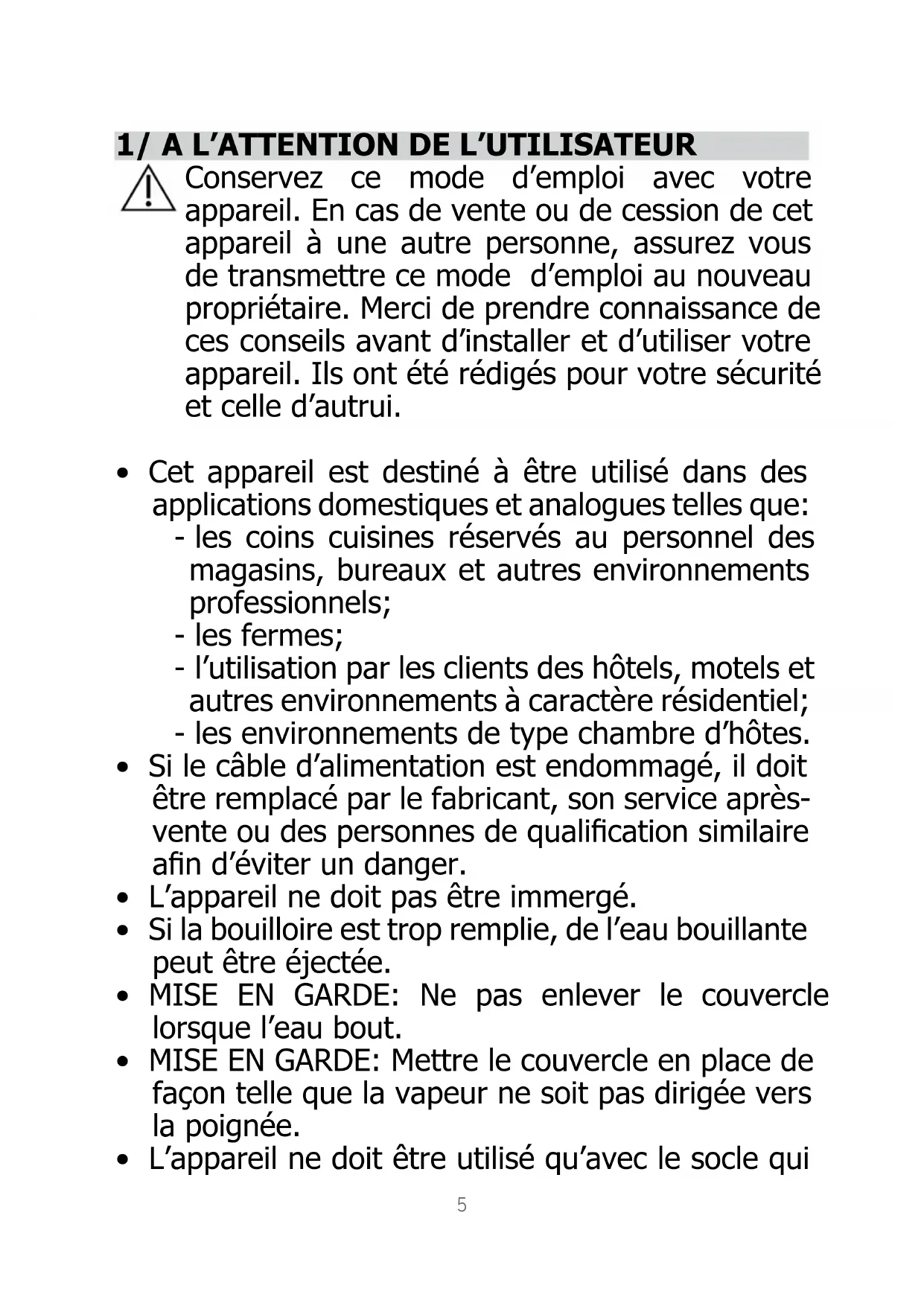 1/ A L’ATTENTION DE L’UTILISATEUR

Conservez ce mode d’emploi avec votre appareil. En cas de vente ou de cession de cet appareil à une autre personne, assurez vous de transmettre ce mode d’emploi au nouveau propriétaire. Merci de prendre connaissance de ces conseils avant d’installer et d’utiliser votre appareil. Ils ont été rédigés pour votre sécurité et celle d’autrui.

• Cet appareil est destiné à être utilisé dans des applications domestiques et analogues telles que:
- les coins cuisines réservés au personnel des magasins, bureaux et autres environnements professionnels;
- les fermes;
- l’utilisation par les clients des hôtels, motels et autres environnements à caractère résidentiel;
- les environnements de type chambre d’hôtes.
• Si le câble d’alimentation est endommagé, il doit être remplacé par le fabricant, son service après-vente ou des personnes de qualification similaire afin d’éviter un danger.
• L’appareil ne doit pas être immergé.
• Si la bouilloire est trop remplie, de l’eau bouillante peut être éjectée.
• MISE EN GARDE: Ne pas enlever le couvercle lorsque l’eau bout.
• MISE EN GARDE: Mettre le couvercle en place de façon telle que la vapeur ne soit pas dirigée vers la poignée.
• L’appareil ne doit être utilisé qu’avec le socle qui

5